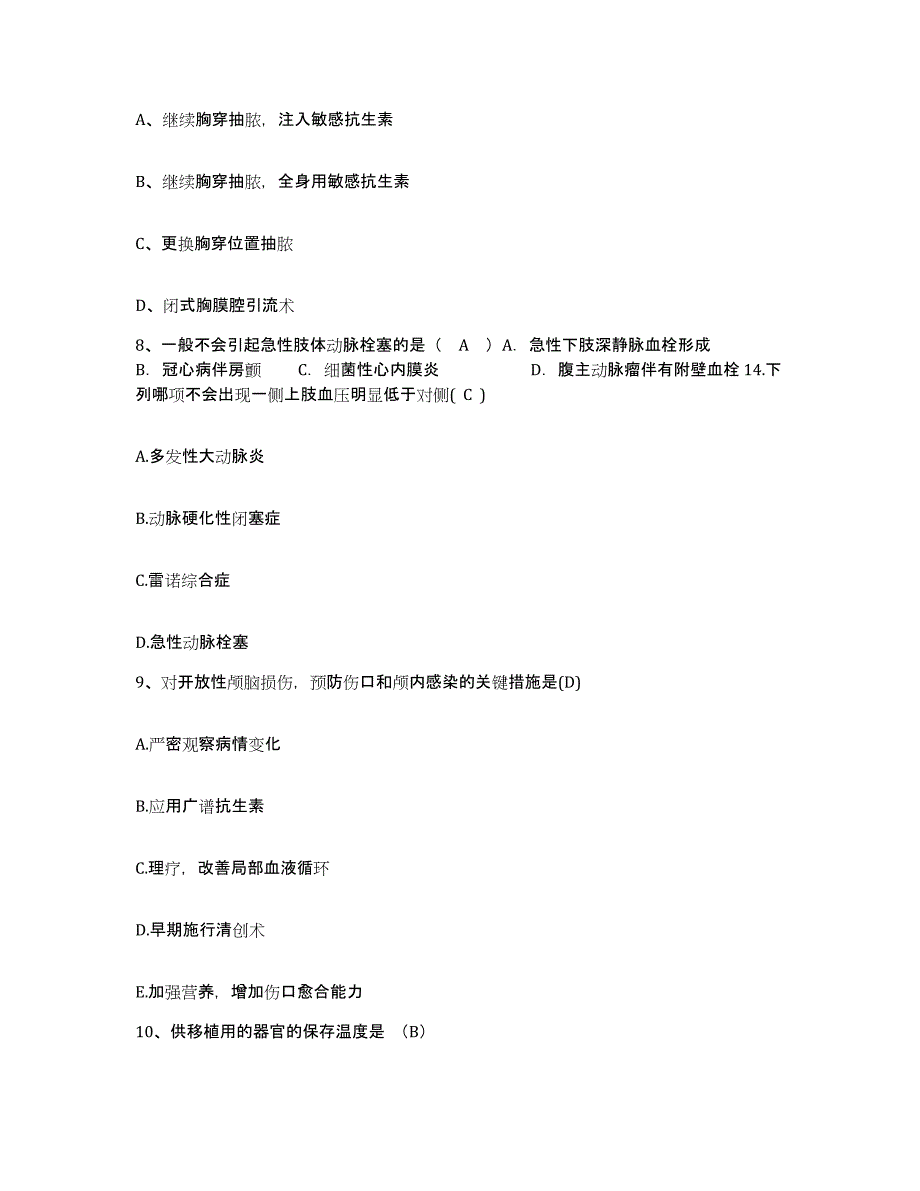 A、继续胸穿抽脓，注入敏感抗生素

B、继续胸穿抽脓，全身用敏感抗生素

C、更换胸穿位置抽脓

D、闭式胸膜腔引流术

8、一般不会引起急性肢体动脉栓塞的是（ A ）A. 急性下肢深静脉血栓形成 B. 冠心病伴房颤 C. 细菌性心内膜炎 D. 腹主动脉瘤伴有附壁血栓 14.下列哪项不会出现一侧上肢血压明显低于对侧( C )

A.多发性大动脉炎

B.动脉硬化性闭塞症

C.雷诺综合症

D.急性动脉栓塞

9、对开放性颅脑损伤，预防伤口和颅内感染的关键措施是(D)

A.严密观察病情变化

B.应用广谱抗生素

C.理疗，改善局部血液循环

D.早期施行清创术

E.加强营养，增加伤口愈合能力

10、供移植用的器官的保存温度是 （B）